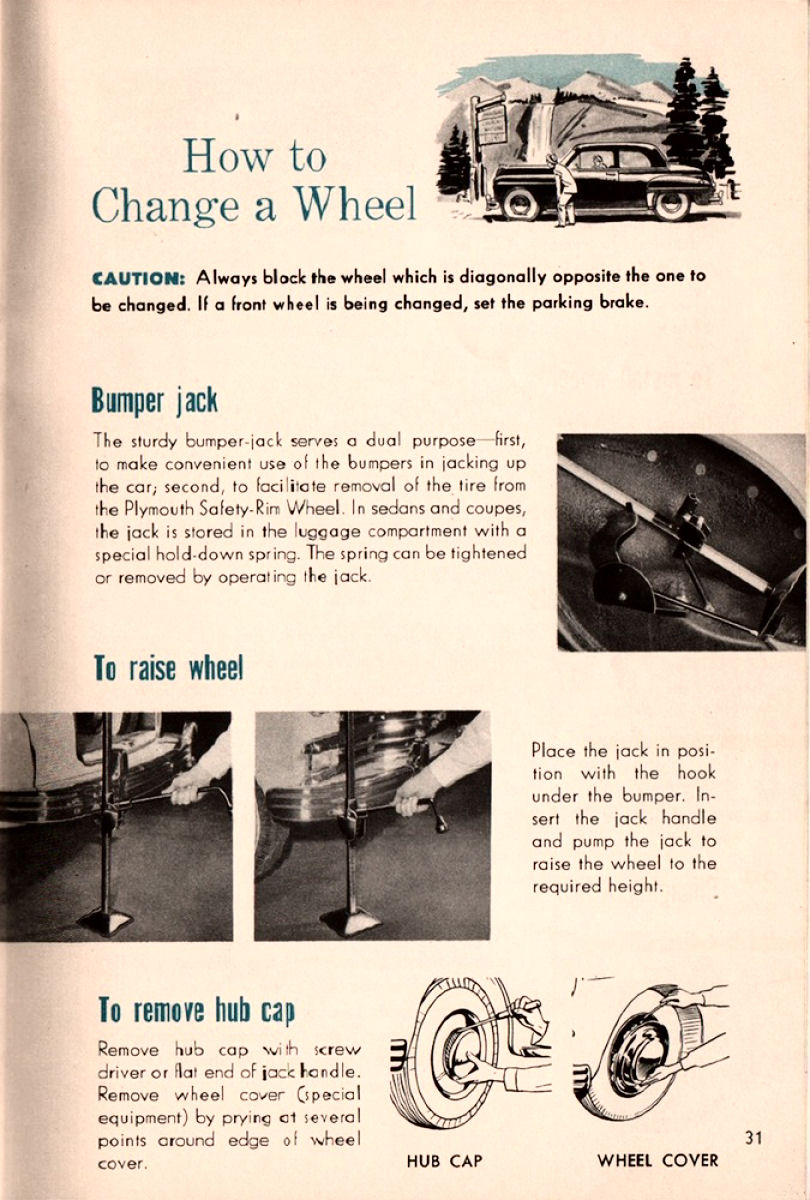 How to Change a Wheel

CAUTION: Always block the wheel which is diagonally opposite the one to be changed. If a front wheel is being changed, set the parking brake.

Bumper jack

The sturdy bumper-jack serves a dual purpose—first, to make convenient use of the bumpers in jacking up the car; second, to facilitate removal of the tire from the Plymouth Safety-Rim Wheel. In sedans and coupes, the jack is stored in the luggage compartment with a special hold-down spring. The spring can be tightened or removed by operating the jack.

To raise wheel

Place the jack in position with the hook under the bumper. Insert the jack handle and pump the jack to raise the wheel to the required height.

To remove hub cap

Remove hub cap with screw driver or flat end of jack handle. Remove wheel cover (special equipment) by prying at several points around edge of wheel cover.

HUB CAP

WHEEL COVER

31